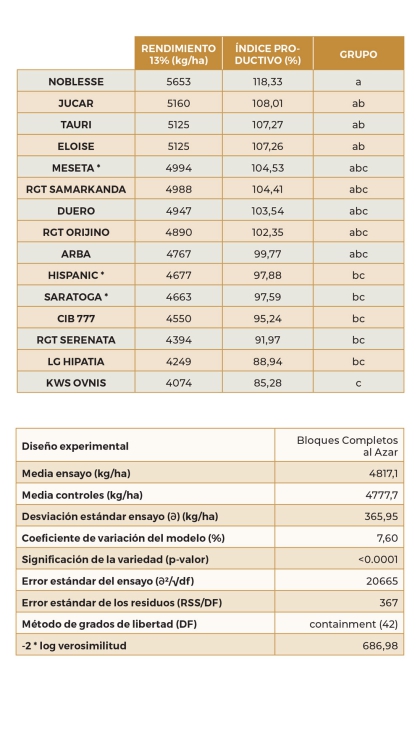 |  | RENDIMIENTO 13% (kg/ha) | ÍNDICE PRODUCTIVO (%) | GRUPO |
|---|---|---|---|
| NOBLESSE | 5653 | 118,33 | a |
| JUCAR | 5160 | 108,01 | ab |
| TAURI | 5125 | 107,27 | ab |
| ELOISE | 5125 | 107,26 | ab |
| MESETA * | 4994 | 104,53 | abc |
| RGT SAMARKANDA | 4988 | 104,41 | abc |
| DUERO | 4947 | 103,54 | abc |
| RGT ORIJINO | 4890 | 102,35 | abc |
| ARBA | 4767 | 99,77 | abc |
| HISPANIC * | 4677 | 97,88 | bc |
| SARATOGA * | 4663 | 97,59 | bc |
| CIB 777 | 4550 | 95,24 | bc |
| RGT SERENATA | 4394 | 91,97 | bc |
| LG HIPATIA | 4249 | 88,94 | bc |
| KWS OVNIS | 4074 | 85,28 | c |

| Diseño experimental | Bloques Completos al Azar |
|---|---|
| Media ensayo (kg/ha) | 4817,1 |
| Media controles (kg/ha) | 4777,7 |
| Desviación estándar ensayo (∂) (kg/ha) | 365,95 |
| Coeficiente de variación del modelo (%) | 7,60 |
| Significación de la variedad (p-valor) | <0.0001 |
| Error estándar del ensayo (∂²/√df) | 20665 |
| Error estándar de los residuos (RSS/DF) | 367 |
| Método de grados de libertad (DF) | containment (42) |
| -2 * log verosimilitud | 686,98 |